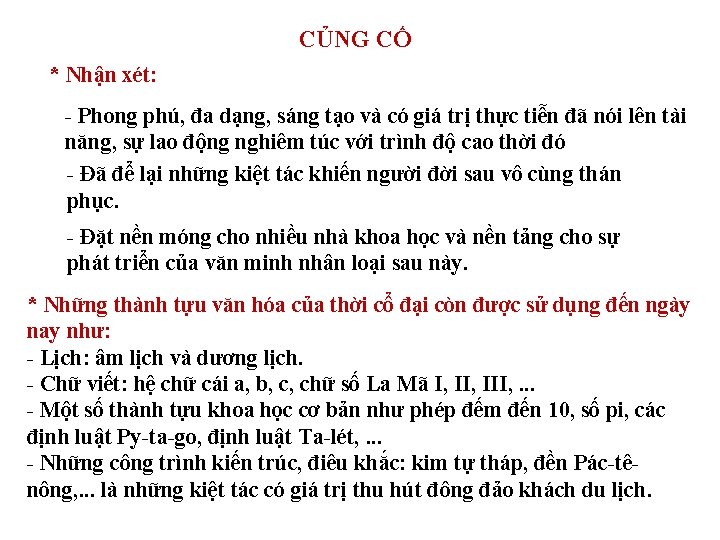 CỦNG CỐ

* Nhận xét:

- Phong phú, đa dạng, sáng tạo và có giá trị thực tiễn đã nói lên tài năng, sự lao động nghiêm túc với trình độ cao thời đó

- Đã để lại những kiệt tác khiến người đời sau vô cùng thán phục.

- Đặt nền móng cho nhiều nhà khoa học và nền tảng cho sự phát triển của văn minh nhân loại sau này.

* Những thành tựu văn hóa của thời cổ đại còn được sử dụng đến ngày nay như:
- Lịch: âm lịch và dương lịch.
- Chữ viết: hệ chữ cái a, b, c, chữ số La Mã I, II, III, ...
- Một số thành tựu khoa học cơ bản như phép đếm đến 10, số pi, các định luật Py-ta-go, định luật Ta-lét, ...
- Những công trình kiến trúc, điêu khắc: kim tự tháp, đền Pác-tê-nông,... là những kiệt tác có giá trị thu hút đông đảo khách du lịch.